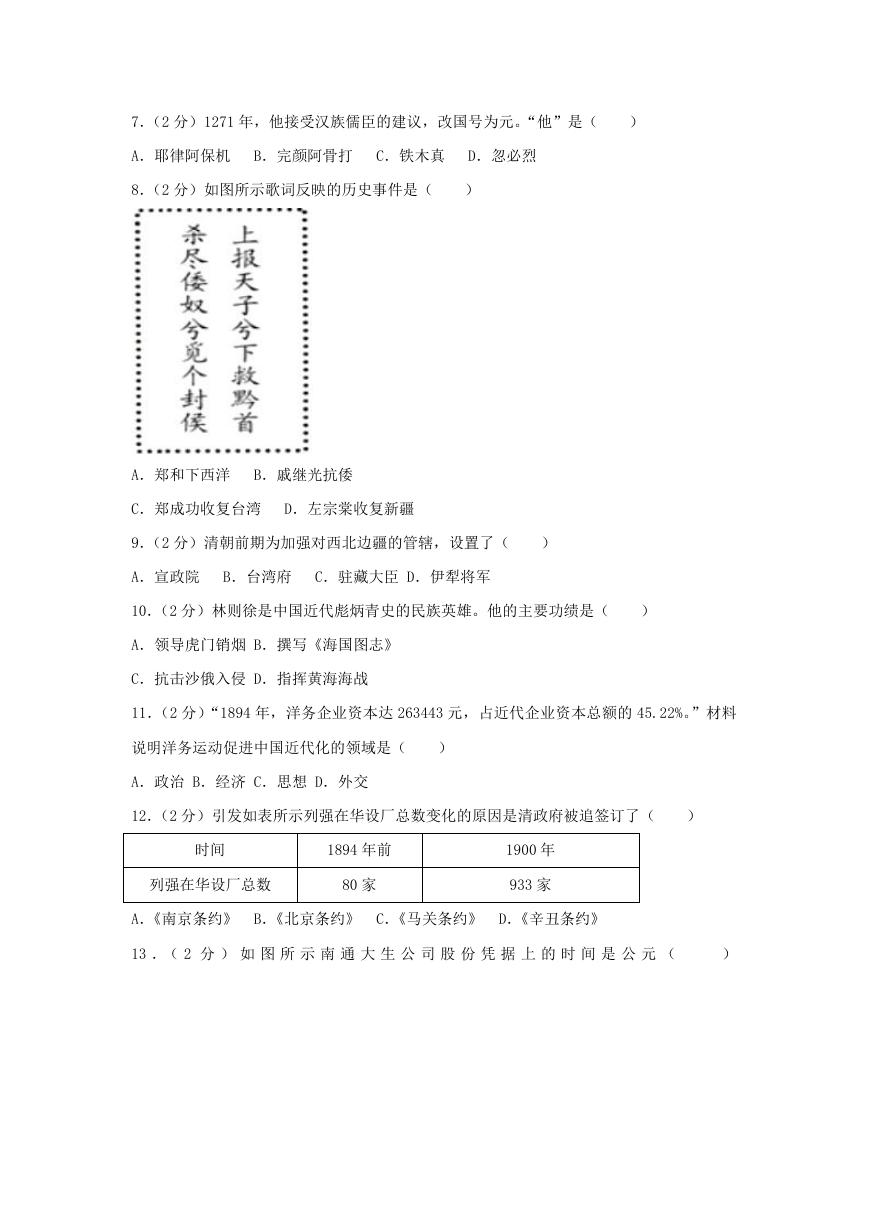 7.（2分）1271年，他接受汉族儒臣的建议，改国号为元。“他”是（　　）

A. 耶律阿保机　B. 完颜阿骨打　C. 铁木真　D. 忽必烈

8.（2分）如图所示歌词反映的历史事件是（　　）

上报天子兮下救黔首
杀尽倭奴兮觅个封侯

A. 郑和下西洋　B. 戚继光抗倭

C. 郑成功收复台湾　D. 左宗棠收复新疆

9.（2分）清朝前期为加强对西北边疆的管辖，设置了（　　）

A. 宣政院　B. 台湾府　C. 驻藏大臣 D. 伊犁将军

10.（2分）林则徐是中国近代彪炳青史的民族英雄。他的主要功绩是（　　）

A. 领导虎门销烟 B. 撰写《海国图志》

C. 抗击沙俄入侵 D. 指挥黄海海战

11.（2分）“1894年，洋务企业资本达263443元，占近代企业资本总额的45.22%。”材料说明洋务运动促进中国近代化的领域是（　　）

A. 政治 B. 经济 C. 思想 D. 外交

12.（2分）引发如表所示列强在华设厂总数变化的原因是清政府被迫签订了（　　）

| 时间 | 1894年前 | 1900年 |
|---|---|---|
| 列强在华设厂总数 | 80家 | 933家 |

A.《南京条约》　B.《北京条约》　C.《马关条约》　D.《辛丑条约》

13.（2分）如图所示南通大生公司股份凭据上的时间是公元（　　）